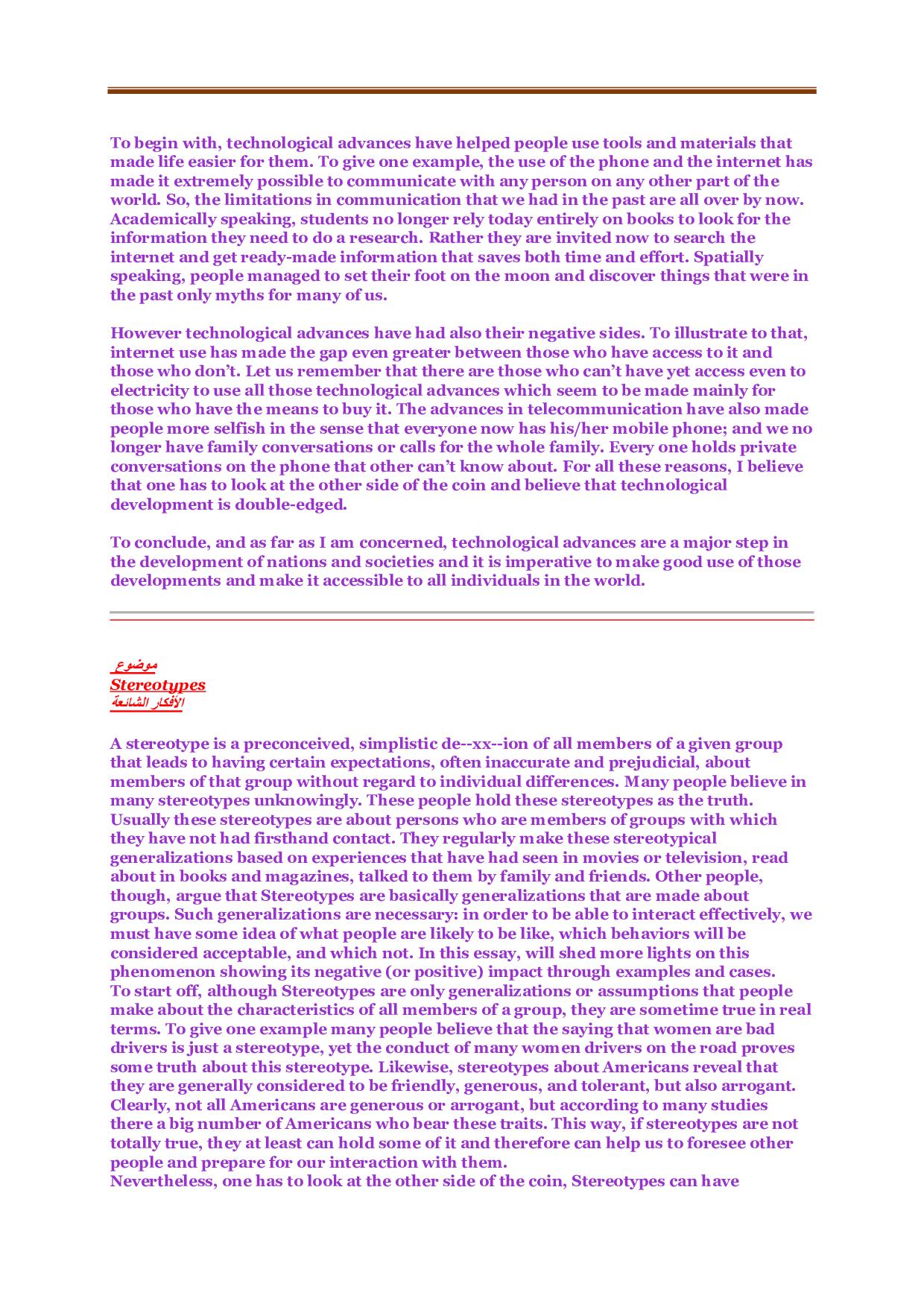 To begin with, technological advances have helped people use tools and materials that made life easier for them. To give one example, the use of the phone and the internet has made it extremely possible to communicate with any person on any other part of the world. So, the limitations in communication that we had in the past are all over by now. Academically speaking, students no longer rely today entirely on books to look for the information they need to do a research. Rather they are invited now to search the internet and get ready-made information that saves both time and effort. Spatially speaking, people managed to set their foot on the moon and discover things that were in the past only myths for many of us.

However technological advances have had also their negative sides. To illustrate to that, internet use has made the gap even greater between those who have access to it and those who don't. Let us remember that there are those who can't have yet access even to electricity to use all those technological advances which seem to be made mainly for those who have the means to buy it. The advances in telecommunication have also made people more selfish in the sense that everyone now has his/her mobile phone; and we no longer have family conversations or calls for the whole family. Every one holds private conversations on the phone that other can't know about. For all these reasons, I believe that one has to look at the other side of the coin and believe that technological development is double-edged.

To conclude, and as far as I am concerned, technological advances are a major step in the development of nations and societies and it is imperative to make good use of those developments and make it accessible to all individuals in the world.

موضوع
Stereotypes
الأفكار الشائعة

A stereotype is a preconceived, simplistic de--xx--ion of all members of a given group that leads to having certain expectations, often inaccurate and prejudicial, about members of that group without regard to individual differences. Many people believe in many stereotypes unknowingly. These people hold these stereotypes as the truth. Usually these stereotypes are about persons who are members of groups with which they have not had firsthand contact. They regularly make these stereotypical generalizations based on experiences that have had seen in movies or television, read about in books and magazines, talked to them by family and friends. Other people, though, argue that Stereotypes are basically generalizations that are made about groups. Such generalizations are necessary: in order to be able to interact effectively, we must have some idea of what people are likely to be like, which behaviors will be considered acceptable, and which not. In this essay, will shed more lights on this phenomenon showing its negative (or positive) impact through examples and cases.
To start off, although Stereotypes are only generalizations or assumptions that people make about the characteristics of all members of a group, they are sometime true in real terms. To give one example many people believe that the saying that women are bad drivers is just a stereotype, yet the conduct of many women drivers on the road proves some truth about this stereotype. Likewise, stereotypes about Americans reveal that they are generally considered to be friendly, generous, and tolerant, but also arrogant. Clearly, not all Americans are generous or arrogant, but according to many studies there a big number of Americans who bear these traits. This way, if stereotypes are not totally true, they at least can hold some of it and therefore can help us to foresee other people and prepare for our interaction with them.
Nevertheless, one has to look at the other side of the coin, Stereotypes can have